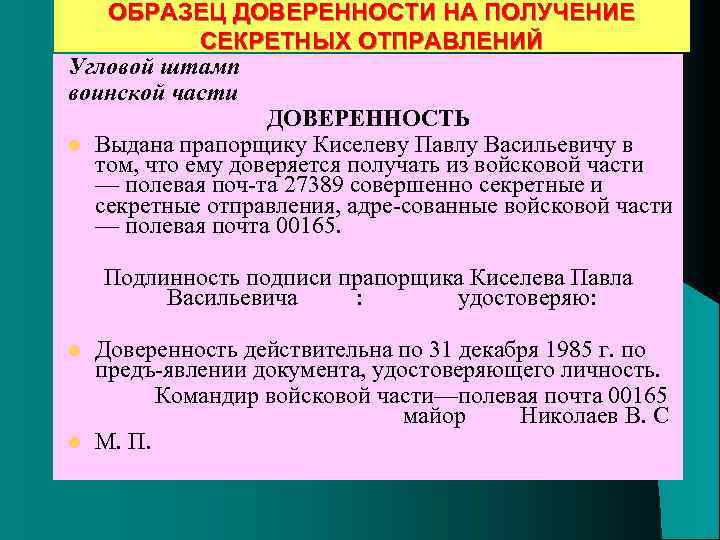 ОБРАЗЕЦ ДОВЕРЕННОСТИ НА ПОЛУЧЕНИЕ СЕКРЕТНЫХ ОТПРАВЛЕНИЙ

Угловой штамп
воинской части

ДОВЕРЕННОСТЬ

Выдана прапорщику Киселеву Павлу Васильевичу в том, что ему доверяется получать из войсковой части — полевая поч-та 27389 совершенно секретные и секретные отправления, адре-сованные войсковой части — полевая почта 00165.

Подлинность подписи прапорщика Киселева Павла Васильевича : удостоверяю:

Доверенность действительна по 31 декабря 1985 г. по предъ-явлении документа, удостоверяющего личность.

Командир войсковой части—полевая почта 00165
майор Николаев В. С

М. П.